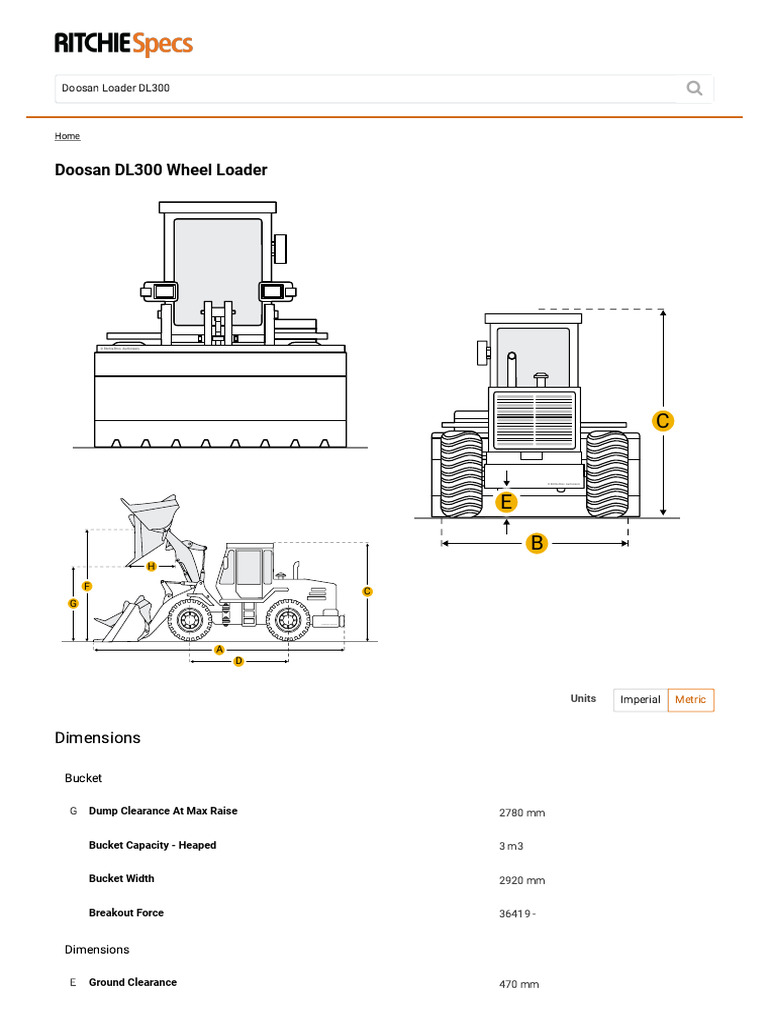 RITCHIESpecs

Doosan Loader DL300

Home

Doosan DL300 Wheel Loader

C

E

B

H

F

G

C

A

D

Units Imperial Metric

Dimensions

Bucket

| | | |
|---|---|---|
| G | Dump Clearance At Max Raise | 2780 mm |
| | Bucket Capacity - Heaped | 3 m3 |
| | Bucket Width | 2920 mm |
| | Breakout Force | 36419 - |

Dimensions

| | | |
|---|---|---|
| E | Ground Clearance | 470 mm |